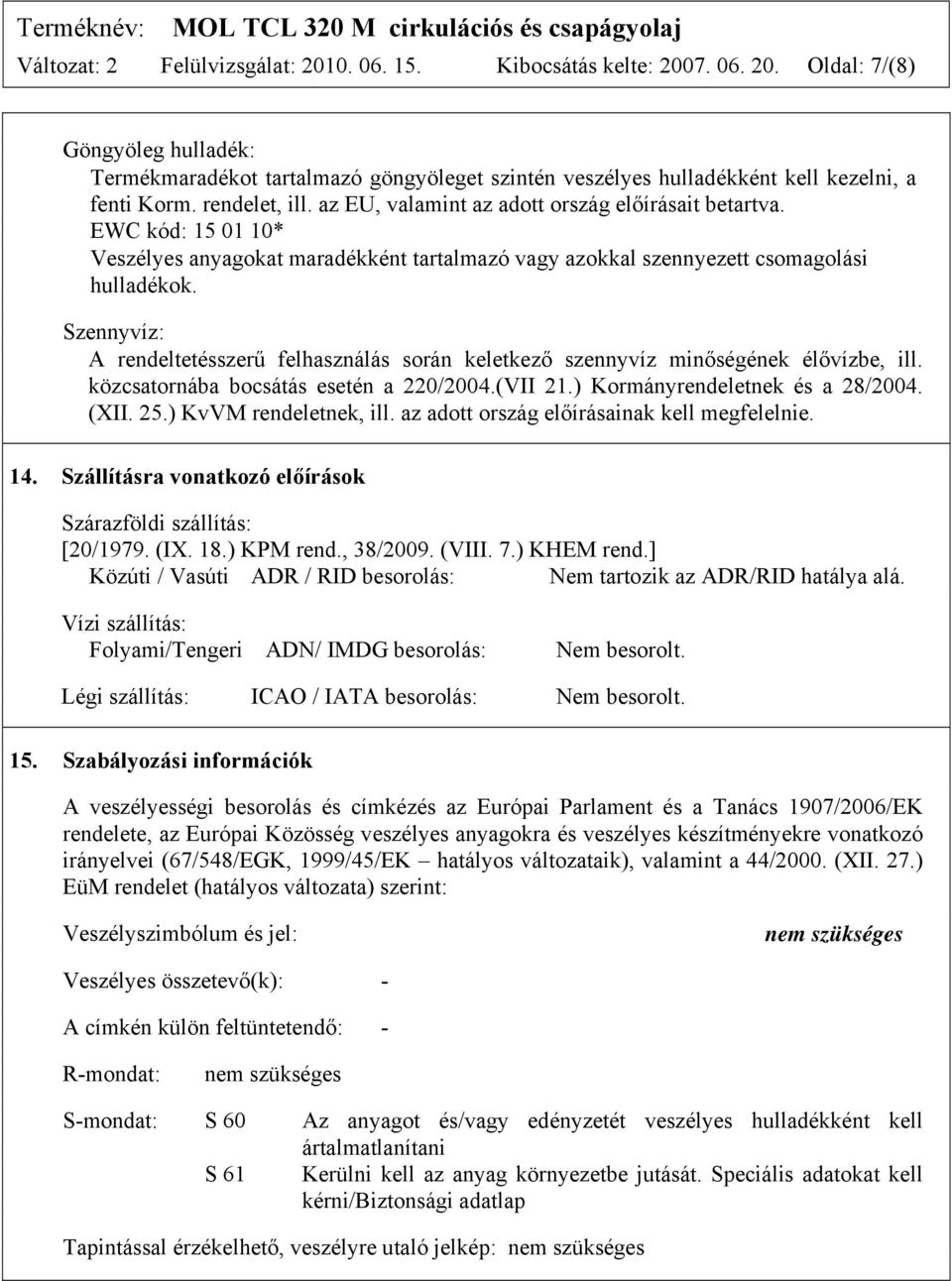 Terméknév: MOL TCL 320 M cirkulációs és csapágyolaj
Változat: 2 Felülvizsgálat: 2010. 06. 15. Kibocsátás kelte: 2007. 06. 20. Oldal: 7/(8)

Göngyöleg hulladék:
Termékmaradékot tartalmazó göngyöleget szintén veszélyes hulladékként kell kezelni, a fenti Korm. rendelet, ill. az EU, valamint az adott ország előírásait betartva.
EWC kód: 15 01 10*
Veszélyes anyagokat maradékként tartalmazó vagy azokkal szennyezett csomagolási hulladékok.

Szennyvíz:
A rendeltetésszerű felhasználás során keletkező szennyvíz minőségének élővízbe, ill. közcsatornába bocsátás esetén a 220/2004.(VII 21.) Kormányrendeletnek és a 28/2004. (XII. 25.) KvVM rendeletnek, ill. az adott ország előírásainak kell megfelelnie.

14. Szállításra vonatkozó előírások

Szárazföldi szállítás:
[20/1979. (IX. 18.) KPM rend., 38/2009. (VIII. 7.) KHEM rend.]
Közúti / Vasúti ADR / RID besorolás: Nem tartozik az ADR/RID hatálya alá.

Vízi szállítás:
Folyami/Tengeri ADN/ IMDG besorolás: Nem besorolt.

Légi szállítás: ICAO / IATA besorolás: Nem besorolt.

15. Szabályozási információk

A veszélyességi besorolás és címkézés az Európai Parlament és a Tanács 1907/2006/EK rendelete, az Európai Közösség veszélyes anyagokra és veszélyes készítményekre vonatkozó irányelvei (67/548/EGK, 1999/45/EK – hatályos változataik), valamint a 44/2000. (XII. 27.) EüM rendelet (hatályos változata) szerint:

Veszélyszimbólum és jel: nem szükséges

Veszélyes összetevő(k): -

A címkén külön feltüntetendő: -

R-mondat: nem szükséges

S-mondat: S 60 Az anyagot és/vagy edényzetét veszélyes hulladékként kell ártalmatlanítani
S 61 Kerülni kell az anyag környezetbe jutását. Speciális adatokat kell kérni/Biztonsági adatlap

Tapintással érzékelhető, veszélyre utaló jelkép: nem szükséges